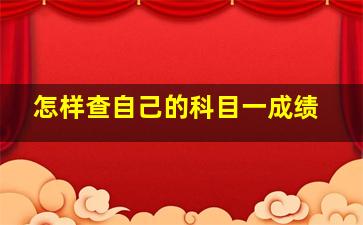 怎样查自己的科目一成绩